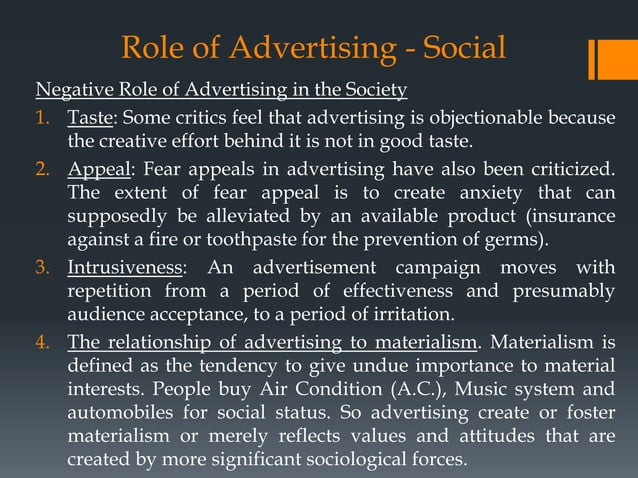 Role of Advertising - Social

Negative Role of Advertising in the Society

1. Taste: Some critics feel that advertising is objectionable because the creative effort behind it is not in good taste.

2. Appeal: Fear appeals in advertising have also been criticized. The extent of fear appeal is to create anxiety that can supposedly be alleviated by an available product (insurance against a fire or toothpaste for the prevention of germs).

3. Intrusiveness: An advertisement campaign moves with repetition from a period of effectiveness and presumably audience acceptance, to a period of irritation.

4. The relationship of advertising to materialism. Materialism is defined as the tendency to give undue importance to material interests. People buy Air Condition (A.C.), Music system and automobiles for social status. So advertising create or foster materialism or merely reflects values and attitudes that are created by more significant sociological forces.